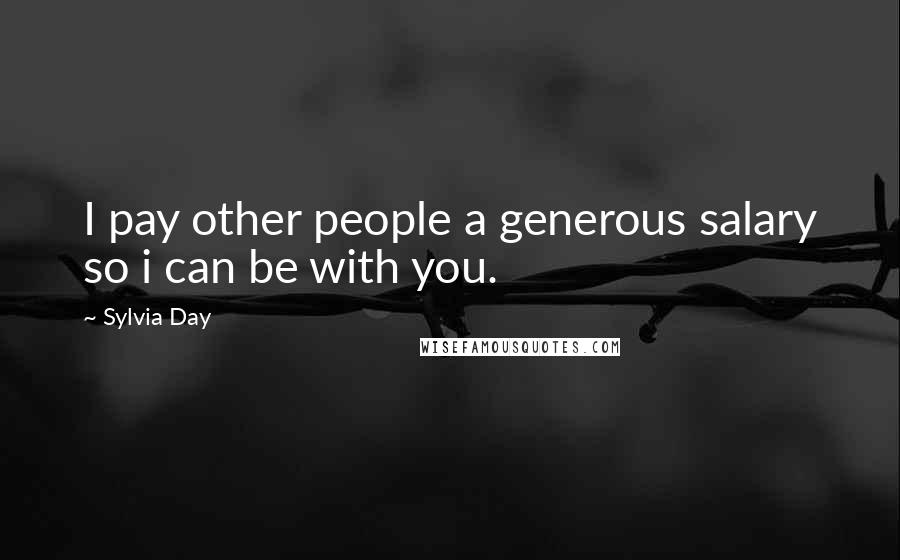 I pay other people a generous salary so i can be with you.

~ Sylvia Day

WISEFAMOUSQUOTES.COM